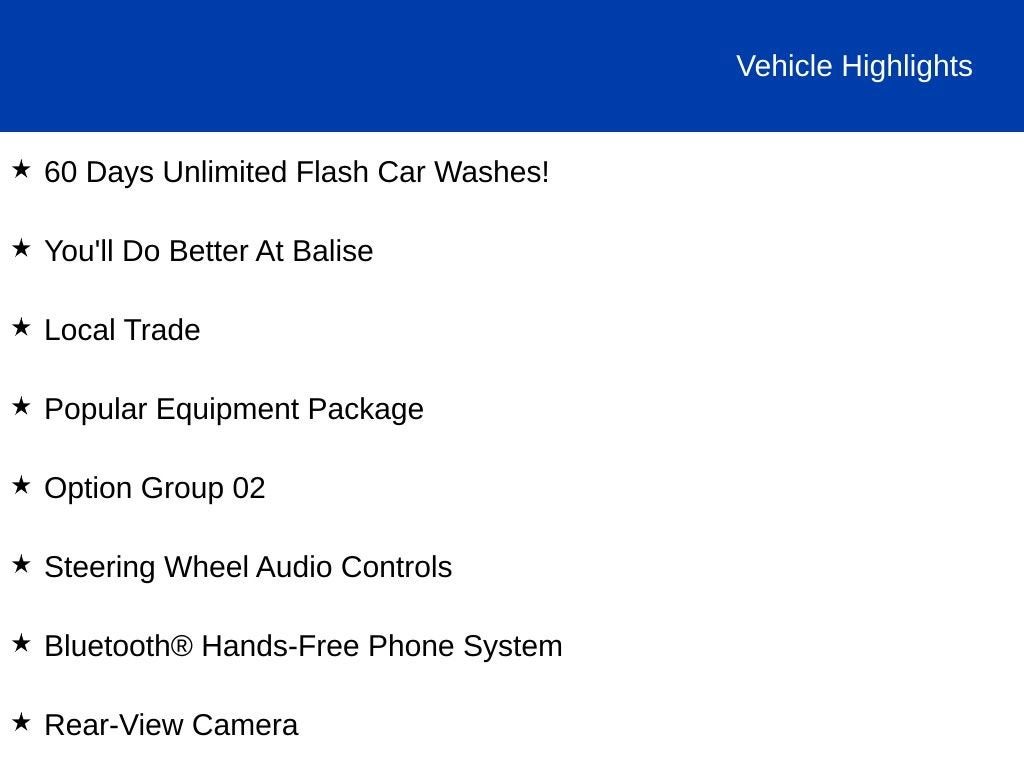 Vehicle Highlights

★ 60 Days Unlimited Flash Car Washes!

★ You'll Do Better At Balise

★ Local Trade

★ Popular Equipment Package

★ Option Group 02

★ Steering Wheel Audio Controls

★ Bluetooth® Hands-Free Phone System

★ Rear-View Camera